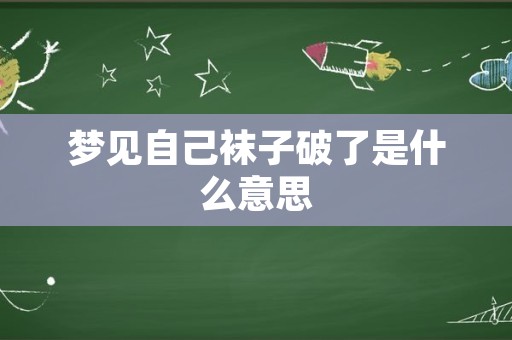 梦见自己袜子破了是什么意思